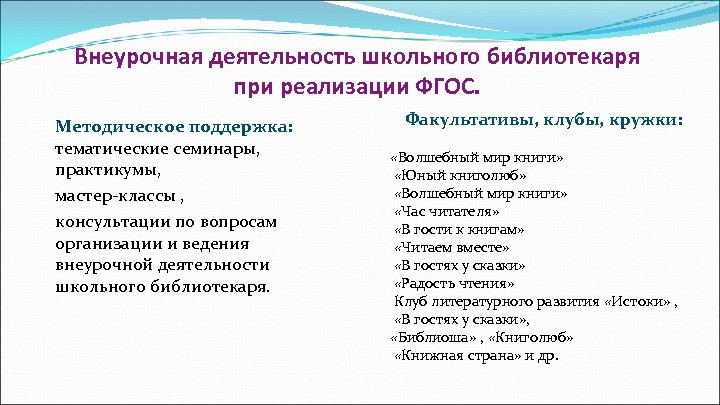 Внеурочная деятельность школьного библиотекаря при реализации ФГОС.

Методическое поддержка:
тематические семинары, практикумы,
мастер-классы ,
консультации по вопросам организации и ведения внеурочной деятельности школьного библиотекаря.

Факультативы, клубы, кружки:

«Волшебный мир книги»
«Юный книголюб»
«Волшебный мир книги»
«Час читателя»
«В гости к книгам»
«Читаем вместе»
«В гостях у сказки»
«Радость чтения»
Клуб литературного развития «Истоки» ,
«В гостях у сказки»,
«Библиоша» , «Книголюб»
«Книжная страна» и др.